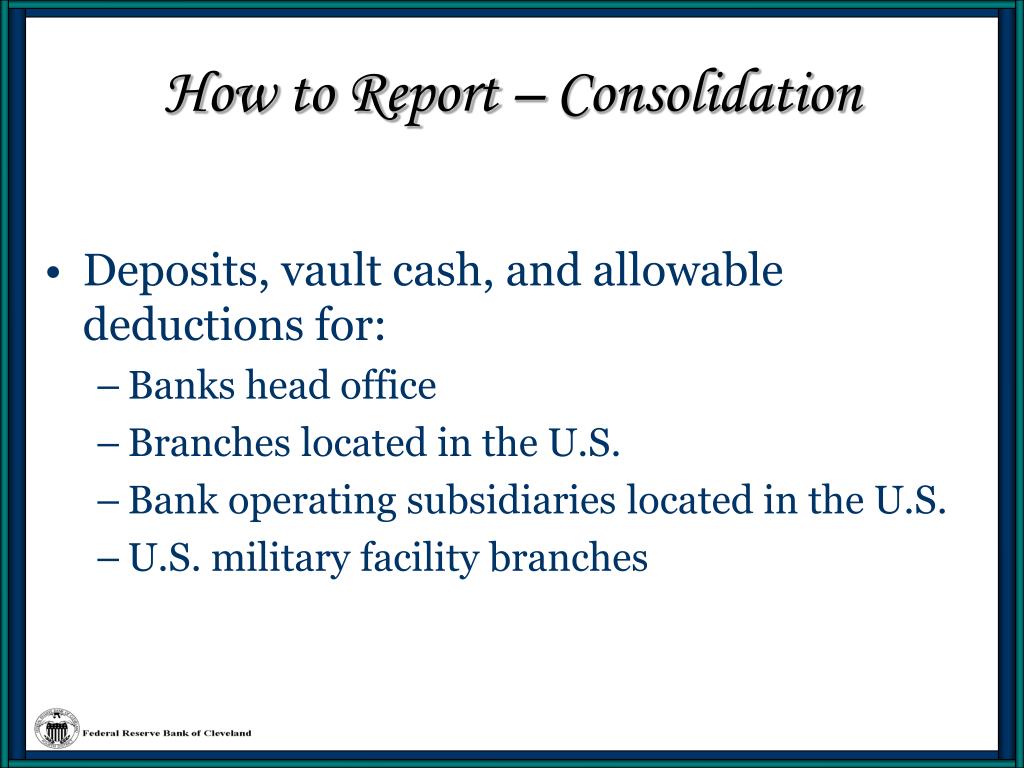 How to Report – Consolidation

• Deposits, vault cash, and allowable deductions for:
– Banks head office
– Branches located in the U.S.
– Bank operating subsidiaries located in the U.S.
– U.S. military facility branches

Federal Reserve Bank of Cleveland